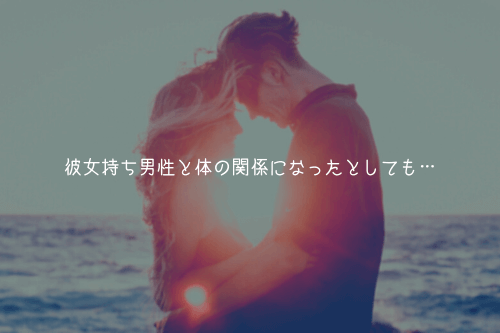 彼女持ち男性と体の関係になったとしても…